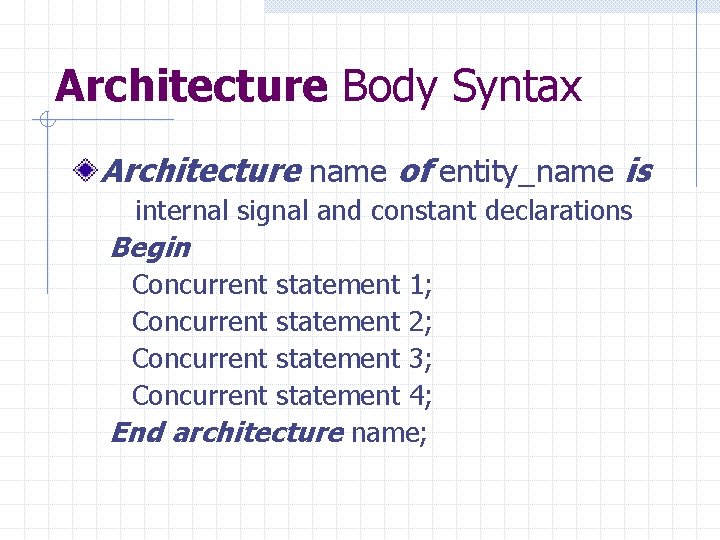 Architecture Body Syntax

Architecture name of entity_name is
internal signal and constant declarations
Begin
Concurrent statement 1;
Concurrent statement 2;
Concurrent statement 3;
Concurrent statement 4;
End architecture name;